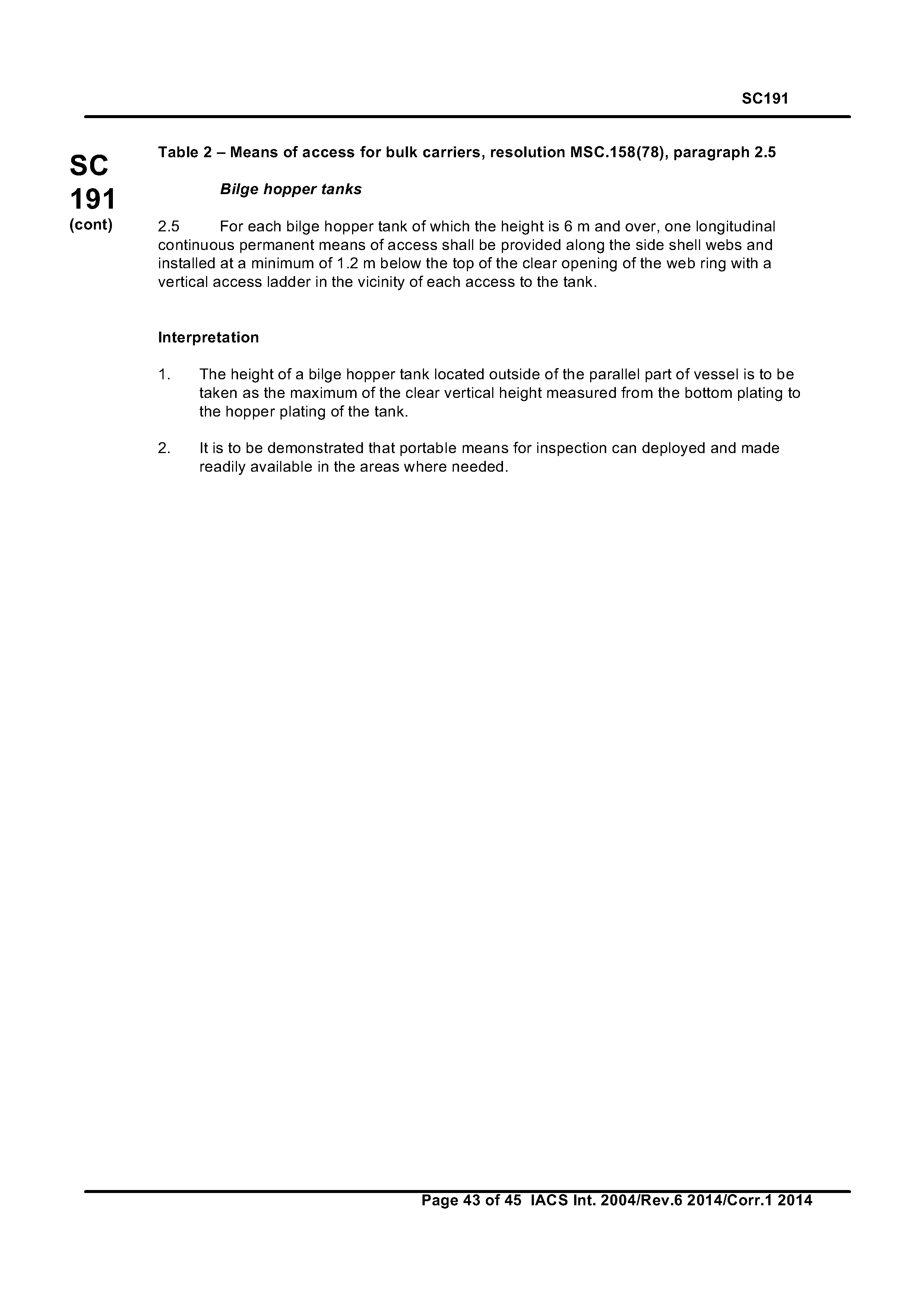 SC191

SC
191
(cont)

Table 2 – Means of access for bulk carriers, resolution MSC.158(78), paragraph 2.5

Bilge hopper tanks

2.5 For each bilge hopper tank of which the height is 6 m and over, one longitudinal continuous permanent means of access shall be provided along the side shell webs and installed at a minimum of 1.2 m below the top of the clear opening of the web ring with a vertical access ladder in the vicinity of each access to the tank.

Interpretation

1. The height of a bilge hopper tank located outside of the parallel part of vessel is to be taken as the maximum of the clear vertical height measured from the bottom plating to the hopper plating of the tank.

2. It is to be demonstrated that portable means for inspection can deployed and made readily available in the areas where needed.

Page 43 of 45 IACS Int. 2004/Rev.6 2014/Corr.1 2014